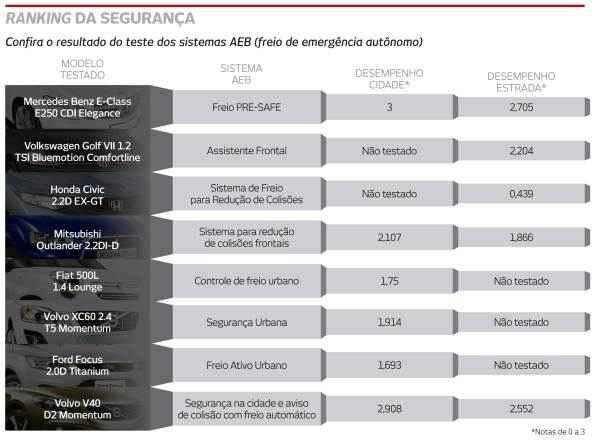 RANKING DA SEGURANÇA

Confira o resultado do teste dos sistemas AEB (freio de emergência autônomo)

| MODELO TESTADO | SISTEMA AEB | DESEMPENHO CIDADE* | DESEMPENHO ESTRADA* |
|---|---|---|---|
| Mercedes Benz E-Class E250 CDI Elegance | Freio PRE-SAFE | 3 | 2,705 |
| Volkswagen Golf VII 1.2 TSI Bluemotion Comfortline | Assistente Frontal | Não testado | 2,204 |
| Honda Civic 2.2D EX-GT | Sistema de Freio para Redução de Colisões | Não testado | 0,439 |
| Mitsubishi Outlander 2.2DI-D | Sistema para redução de colisões frontais | 2,107 | 1,866 |
| Fiat 500L 1.4 Lounge | Controle de freio urbano | 1,75 | Não testado |
| Volvo XC60 2.4 T5 Momentum | Segurança Urbana | 1,914 | Não testado |
| Ford Focus 2.0D Titanium | Freio Ativo Urbano | 1,693 | Não testado |
| Volvo V40 D2 Momentum | Segurança na cidade e aviso de colisão com freio automático | 2,908 | 2,552 |

*Notas de 0 a 3